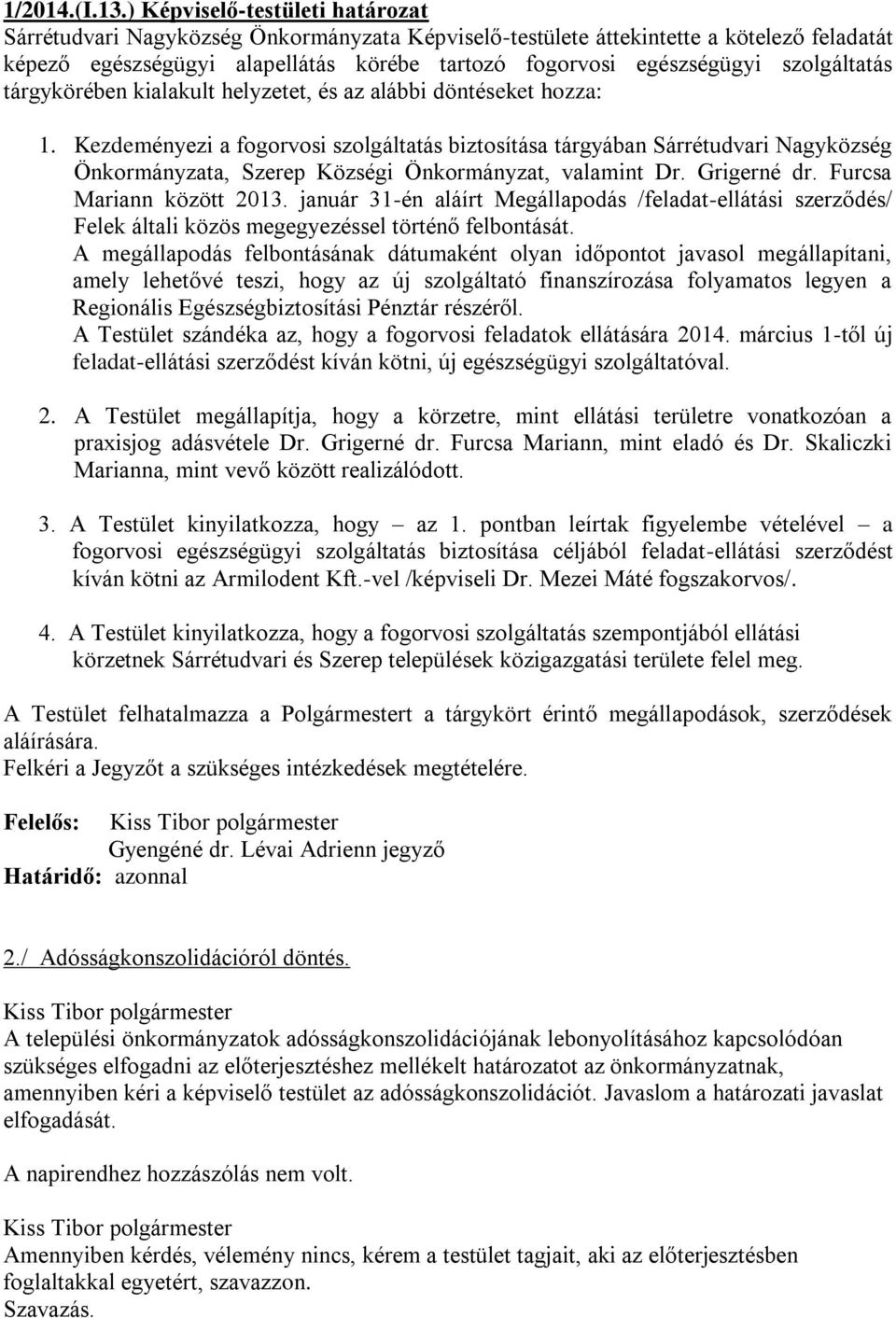 1/2014.(I.13.) Képviselő-testületi határozat
Sárrétudvari Nagyközség Önkormányzata Képviselő-testülete áttekintette a kötelező feladatát képező egészségügyi alapellátás körébe tartozó fogorvosi egészségügyi szolgáltatás tárgykörében kialakult helyzetet, és az alábbi döntéseket hozza:

1. Kezdeményezi a fogorvosi szolgáltatás biztosítása tárgyában Sárrétudvari Nagyközség Önkormányzata, Szerep Községi Önkormányzat, valamint Dr. Grigerné dr. Furcsa Mariann között 2013. január 31-én aláírt Megállapodás /feladat-ellátási szerződés/ Felek általi közös megegyezéssel történő felbontását.
A megállapodás felbontásának dátumaként olyan időpontot javasol megállapítani, amely lehetővé teszi, hogy az új szolgáltató finanszírozása folyamatos legyen a Regionális Egészségbiztosítási Pénztár részéről.
A Testület szándéka az, hogy a fogorvosi feladatok ellátására 2014. március 1-től új feladat-ellátási szerződést kíván kötni, új egészségügyi szolgáltatóval.

2. A Testület megállapítja, hogy a körzetre, mint ellátási területre vonatkozóan a praxisjog adásvétele Dr. Grigerné dr. Furcsa Mariann, mint eladó és Dr. Skaliczki Marianna, mint vevő között realizálódott.

3. A Testület kinyilatkozza, hogy – az 1. pontban leírtak figyelembe vételével – a fogorvosi egészségügyi szolgáltatás biztosítása céljából feladat-ellátási szerződést kíván kötni az Armilodent Kft.-vel /képviseli Dr. Mezei Máté fogszakorvos/.

4. A Testület kinyilatkozza, hogy a fogorvosi szolgáltatás szempontjából ellátási körzetnek Sárrétudvari és Szerep települések közigazgatási területe felel meg.

A Testület felhatalmazza a Polgármestert a tárgykört érintő megállapodások, szerződések aláírására.
Felkéri a Jegyzőt a szükséges intézkedések megtételére.

Felelős: Kiss Tibor polgármester
Gyengéné dr. Lévai Adrienn jegyző
Határidő: azonnal

2./ Adósságkonszolidációról döntés.

Kiss Tibor polgármester
A települési önkormányzatok adósságkonszolidációjának lebonyolításához kapcsolódóan szükséges elfogadni az előterjesztéshez mellékelt határozatot az önkormányzatnak, amennyiben kéri a képviselő testület az adósságkonszolidációt. Javaslom a határozati javaslat elfogadását.

A napirendhez hozzászólás nem volt.

Kiss Tibor polgármester
Amennyiben kérdés, vélemény nincs, kérem a testület tagjait, aki az előterjesztésben foglaltakkal egyetért, szavazzon.
Szavazás.